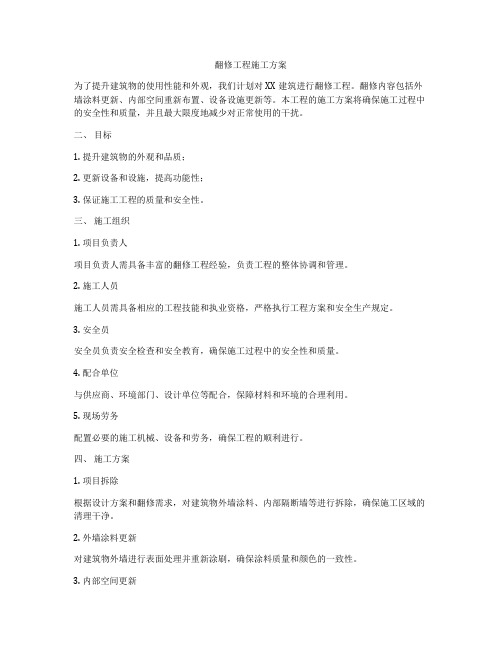 翻修工程施工方案

为了提升建筑物的使用性能和外观，我们计划对 XX 建筑进行翻修工程。翻修内容包括外墙涂料更新、内部空间重新布置、设备设施更新等。本工程的施工方案将确保施工过程中的安全性和质量，并且最大限度地减少对正常使用的干扰。

二、 目标

1. 提升建筑物的外观和品质；

2. 更新设备和设施，提高功能性；

3. 保证施工工程的质量和安全性。

三、 施工组织

1. 项目负责人

项目负责人需具备丰富的翻修工程经验，负责工程的整体协调和管理。

2. 施工人员

施工人员需具备相应的工程技能和执业资格，严格执行工程方案和安全生产规定。

3. 安全员

安全员负责安全检查和安全教育，确保施工过程中的安全性和质量。

4. 配合单位

与供应商、环境部门、设计单位等配合，保障材料和环境的合理利用。

5. 现场劳务

配置必要的施工机械、设备和劳务，确保工程的顺利进行。

四、 施工方案

1. 项目拆除

根据设计方案和翻修需求，对建筑物外墙涂料、内部隔断墙等进行拆除，确保施工区域的清理干净。

2. 外墙涂料更新

对建筑物外墙进行表面处理并重新涂刷，确保涂料质量和颜色的一致性。

3. 内部空间更新